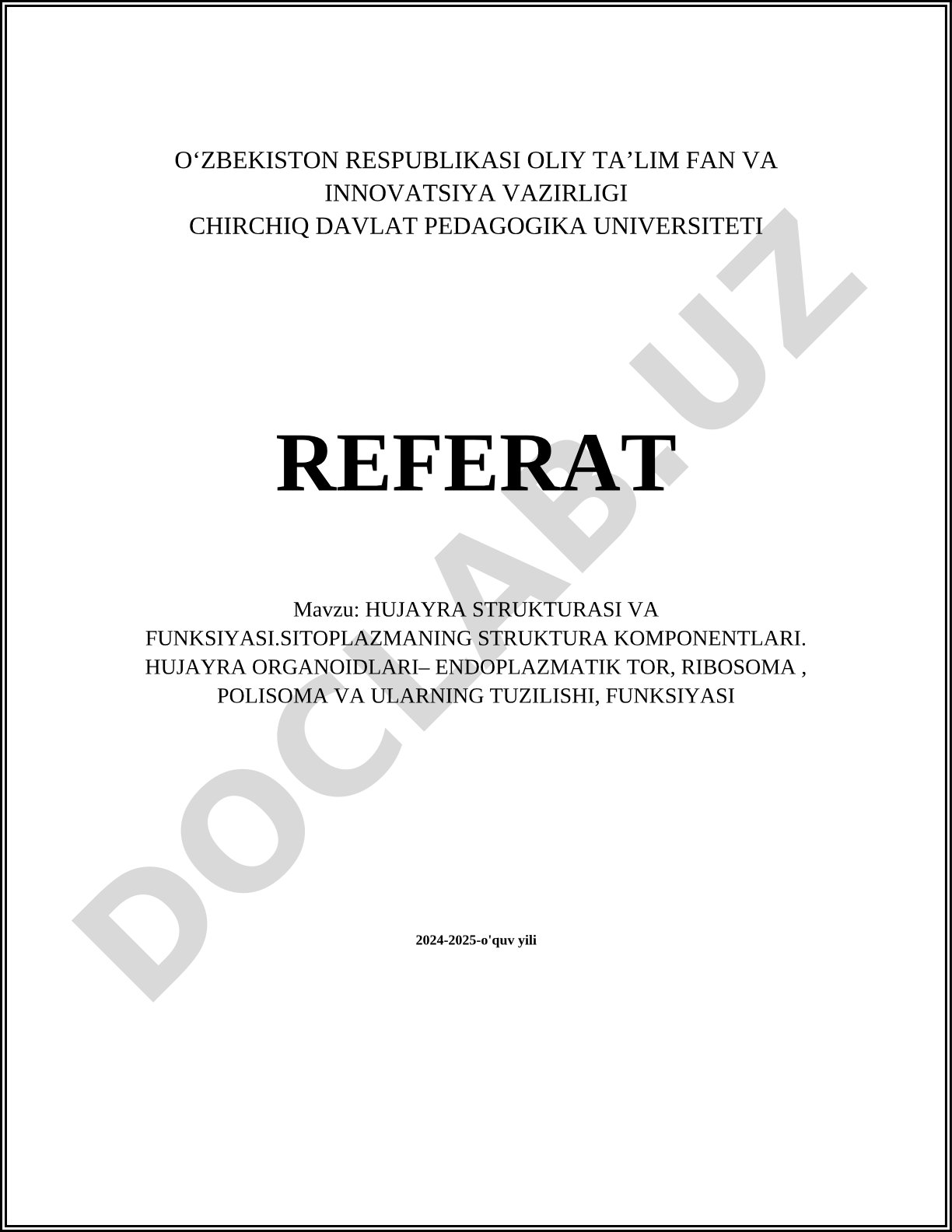 O‘ZBEKISTON RESPUBLIKASI OLIY TA’LIM FAN VA INNOVATSIYA VAZIRLIGI
CHIRCHIQ DAVLAT PEDAGOGIKA UNIVERSITETI

REFERAT

Mavzu: HUJAYRA STRUKTURASI VA FUNKSIYASI.SITOPLAZMANING STRUKTURA KOMPONENTLARI. HUJAYRA ORGANOIDLARI– ENDOPLAZMATIK TOR, RIBOSOMA , POLISOMA VA ULARNING TUZILISHI, FUNKSIYASI

2024-2025-o'quv yili

DOCLAB.UZ